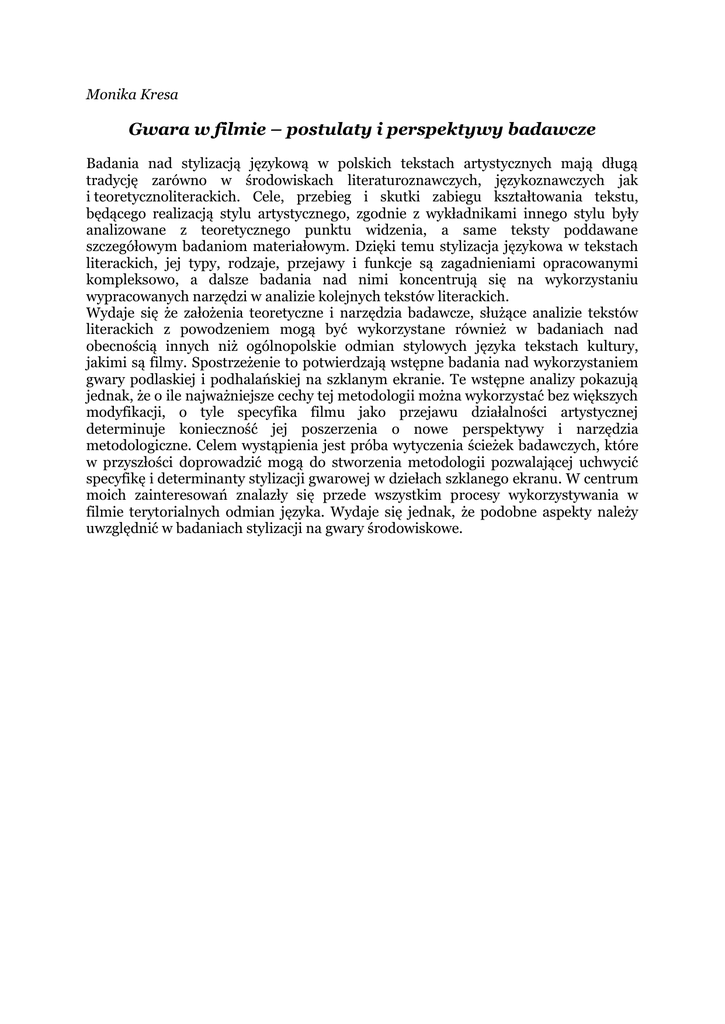 Monika Kresa

Gwara w filmie – postulaty i perspektywy badawcze

Badania nad stylizacją językową w polskich tekstach artystycznych mają długą tradycję zarówno w środowiskach literaturoznawczych, językoznawczych jak i teoretycznoliterackich. Cele, przebieg i skutki zabiegu kształtowania tekstu, będącego realizacją stylu artystycznego, zgodnie z wykładnikami innego stylu były analizowane z teoretycznego punktu widzenia, a same teksty poddawane szczegółowym badaniom materiałowym. Dzięki temu stylizacja językowa w tekstach literackich, jej typy, rodzaje, przejawy i funkcje są zagadnieniami opracowanymi kompleksowo, a dalsze badania nad nimi koncentrują się na wykorzystaniu wypracowanych narzędzi w analizie kolejnych tekstów literackich.
Wydaje się że założenia teoretyczne i narzędzia badawcze, służące analizie tekstów literackich z powodzeniem mogą być wykorzystane również w badaniach nad obecnością innych niż ogólnopolskie odmian stylowych języka tekstach kultury, jakimi są filmy. Spostrzeżenie to potwierdzają wstępne badania nad wykorzystaniem gwary podlaskiej i podhalańskiej na szklanym ekranie. Te wstępne analizy pokazują jednak, że o ile najważniejsze cechy tej metodologii można wykorzystać bez większych modyfikacji, o tyle specyfika filmu jako przejawu działalności artystycznej determinuje konieczność jej poszerzenia o nowe perspektywy i narzędzia metodologiczne. Celem wystąpienia jest próba wytyczenia ścieżek badawczych, które w przyszłości doprowadzić mogą do stworzenia metodologii pozwalającej uchwycić specyfikę i determinanty stylizacji gwarowej w dziełach szklanego ekranu. W centrum moich zainteresowań znalazły się przede wszystkim procesy wykorzystywania w filmie terytorialnych odmian języka. Wydaje się jednak, że podobne aspekty należy uwzględnić w badaniach stylizacji na gwary środowiskowe.